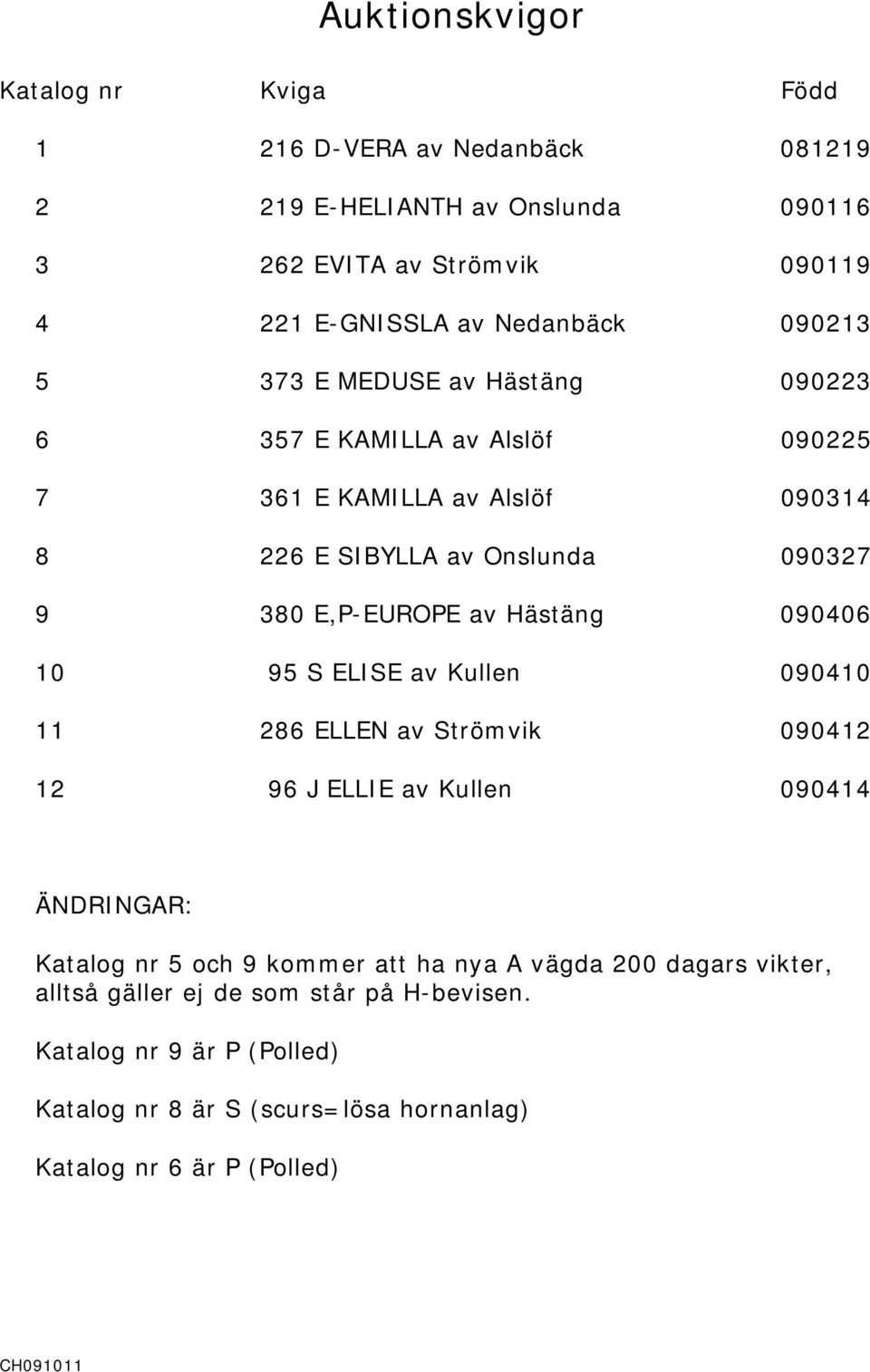 Auktionskvigor

| Katalog nr | Kviga | Född |
|---|---|---|
| 1 | 216 D-VERA av Nedanbäck | 081219 |
| 2 | 219 E-HELIANTH av Onslunda | 090116 |
| 3 | 262 EVITA av Strömvik | 090119 |
| 4 | 221 E-GNISSLA av Nedanbäck | 090213 |
| 5 | 373 E MEDUSE av Hästäng | 090223 |
| 6 | 357 E KAMILLA av Alslöf | 090225 |
| 7 | 361 E KAMILLA av Alslöf | 090314 |
| 8 | 226 E SIBYLLA av Onslunda | 090327 |
| 9 | 380 E,P-EUROPE av Hästäng | 090406 |
| 10 | 95 S ELISE av Kullen | 090410 |
| 11 | 286 ELLEN av Strömvik | 090412 |
| 12 | 96 J ELLIE av Kullen | 090414 |

ÄNDRINGAR:

Katalog nr 5 och 9 kommer att ha nya A vägda 200 dagars vikter, alltså gäller ej de som står på H-bevisen.

Katalog nr 9 är P (Polled)

Katalog nr 8 är S (scurs=lösa hornanlag)

Katalog nr 6 är P (Polled)

CH091011